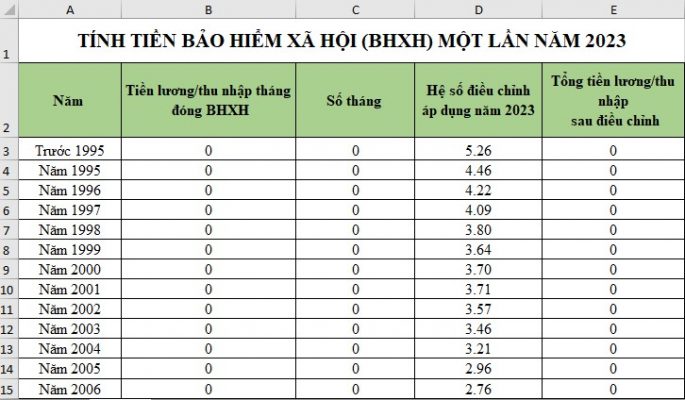 |   | A | B | C | D | E |
|---|---|---|---|---|---|
| 1 | TÍNH TIỀN BẢO HIỂM XÃ HỘI (BHXH) MỘT LẦN NĂM 2023 | | | | |
| 2 | Năm | Tiền lương/thu nhập tháng đóng BHXH | Số tháng | Hệ số điều chỉnh áp dụng năm 2023 | Tổng tiền lương/thu nhập sau điều chỉnh |
| 3 | Trước 1995 | 0 | 0 | 5.26 | 0 |
| 4 | Năm 1995 | 0 | 0 | 4.46 | 0 |
| 5 | Năm 1996 | 0 | 0 | 4.22 | 0 |
| 6 | Năm 1997 | 0 | 0 | 4.09 | 0 |
| 7 | Năm 1998 | 0 | 0 | 3.80 | 0 |
| 8 | Năm 1999 | 0 | 0 | 3.64 | 0 |
| 9 | Năm 2000 | 0 | 0 | 3.70 | 0 |
| 10 | Năm 2001 | 0 | 0 | 3.71 | 0 |
| 11 | Năm 2002 | 0 | 0 | 3.57 | 0 |
| 12 | Năm 2003 | 0 | 0 | 3.46 | 0 |
| 13 | Năm 2004 | 0 | 0 | 3.21 | 0 |
| 14 | Năm 2005 | 0 | 0 | 2.96 | 0 |
| 15 | Năm 2006 | 0 | 0 | 2.76 | 0 |